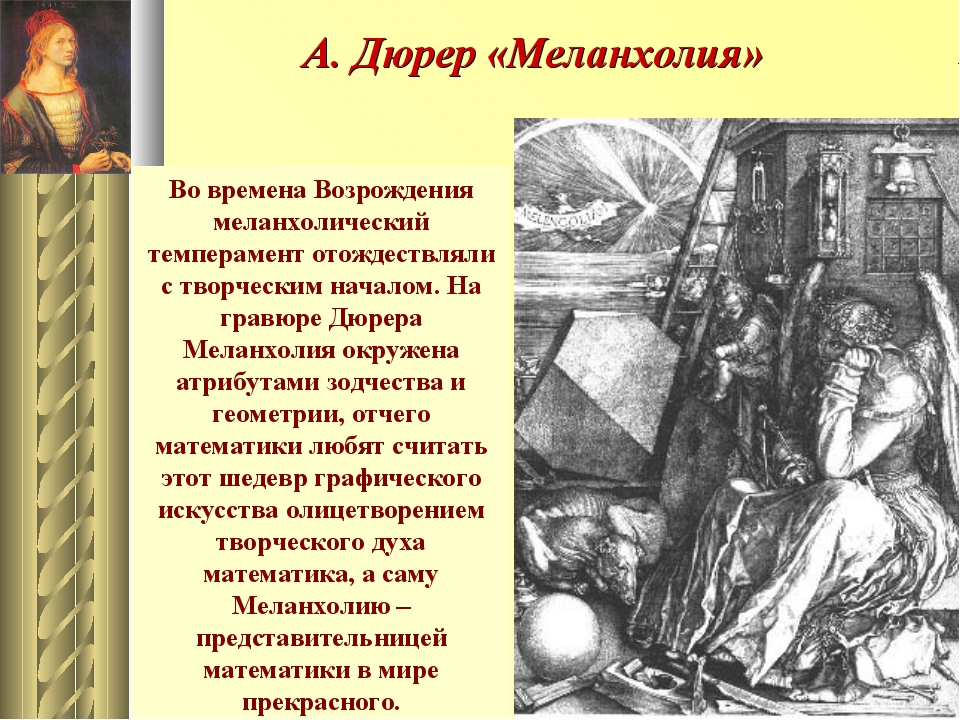 А. Дюрер «Меланхолия»

Во времена Возрождения меланхолический темперамент отождествляли с творческим началом. На гравюре Дюрера Меланхолия окружена атрибутами зодчества и геометрии, отчего математики любят считать этот шедевр графического искусства олицетворением творческого духа математика, а саму Меланхолию – представительницей математики в мире прекрасного.

MELENCOLIA